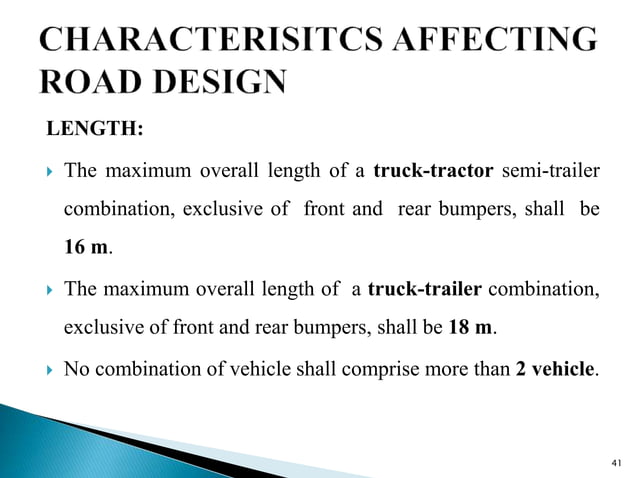 CHARACTERISITCS AFFECTING ROAD DESIGN

LENGTH:

The maximum overall length of a truck-tractor semi-trailer combination, exclusive of front and rear bumpers, shall be 16 m.

The maximum overall length of a truck-trailer combination, exclusive of front and rear bumpers, shall be 18 m.

No combination of vehicle shall comprise more than 2 vehicle.

41